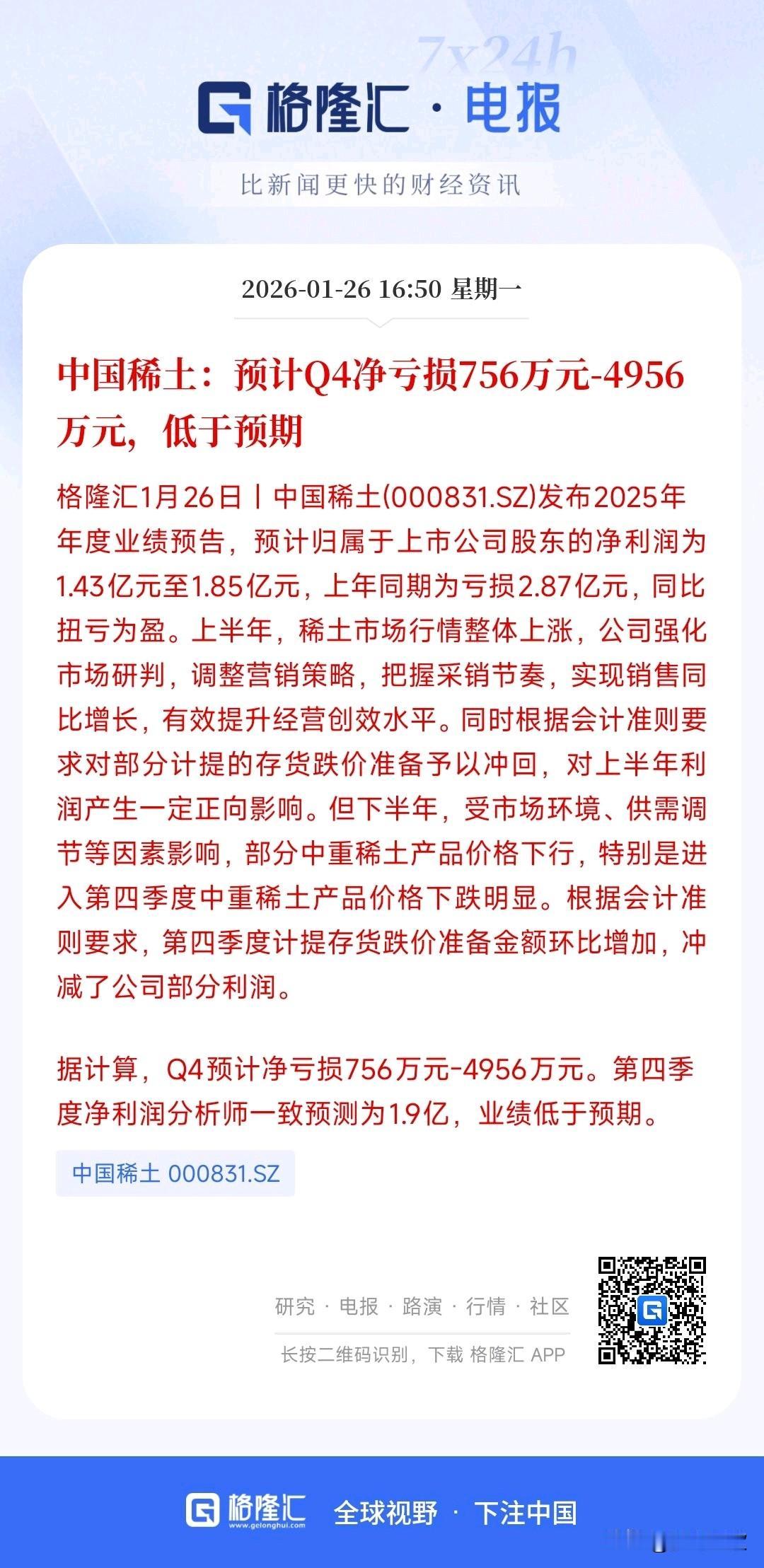 7x24h

格隆汇 · 电报

比新闻更快的财经资讯

2026-01-26 16:50 星期一

中国稀土：预计Q4净亏损756万元-4956万元，低于预期

格隆汇1月26日丨中国稀土(000831.SZ)发布2025年年度业绩预告，预计归属于上市公司股东的净利润为1.43亿元至1.85亿元，上年同期为亏损2.87亿元，同比扭亏为盈。上半年，稀土市场行情整体上涨，公司强化市场研判，调整营销策略，把握采销节奏，实现销售同比增长，有效提升经营创效水平。同时根据会计准则要求对部分计提的存货跌价准备予以冲回，对上半年利润产生一定正向影响。但下半年，受市场环境、供需调节等因素影响，部分中重稀土产品价格下行，特别是进入第四季度中重稀土产品价格下跌明显。根据会计准则要求，第四季度计提存货跌价准备金额环比增加，冲减了公司部分利润。

据计算，Q4预计净亏损756万元-4956万元。第四季度净利润分析师一致预测为1.9亿，业绩低于预期。

中国稀土 000831.SZ

研究 · 电报 · 路演 · 行情 · 社区

长按二维码识别，下载 格隆汇 APP

格隆汇 www.gelonghui.com 全球视野 · 下注中国